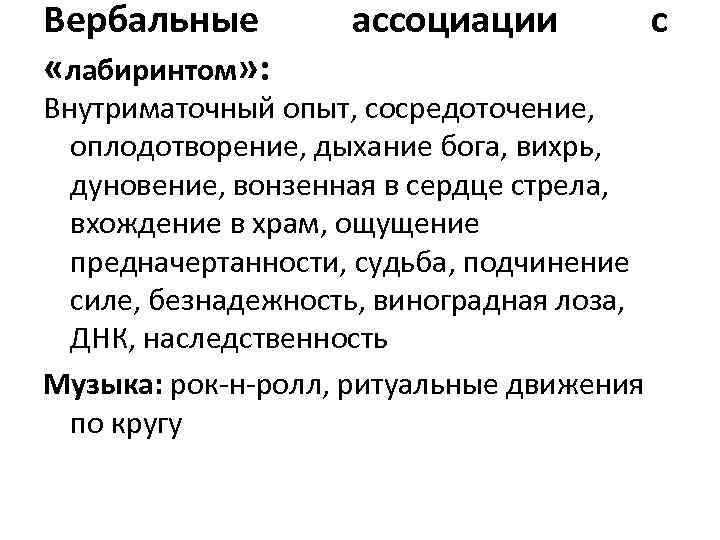 Вербальные ассоциации с «лабиринтом»:

Внутриматочный опыт, сосредоточение, оплодотворение, дыхание бога, вихрь, дуновение, вонзенная в сердце стрела, вхождение в храм, ощущение предначертанности, судьба, подчинение силе, безнадежность, виноградная лоза, ДНК, наследственность

Музыка: рок-н-ролл, ритуальные движения по кругу